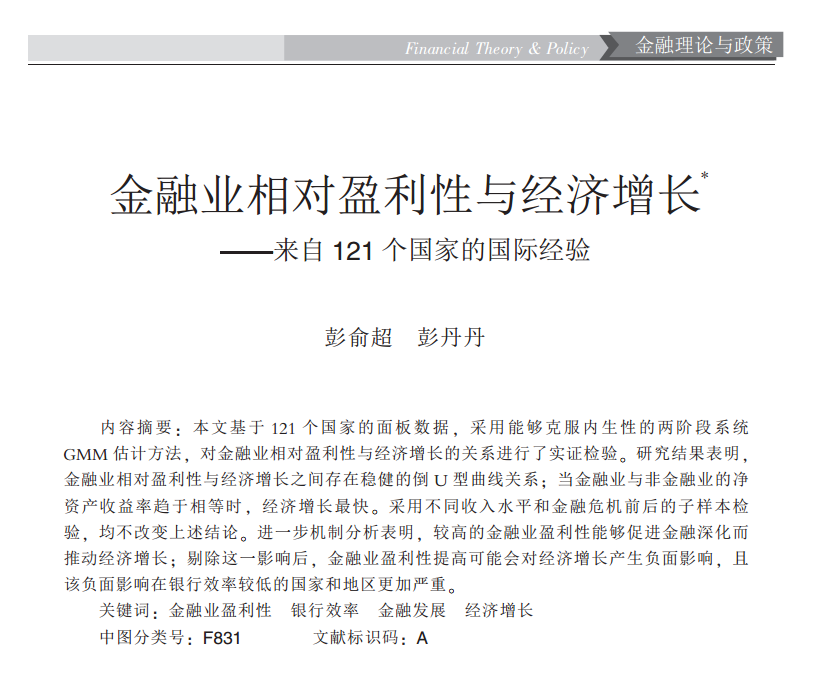 Financial Theory & Policy 金融理论与政策

金融业相对盈利性与经济增长$^{*}$

——来自121个国家的国际经验

彭俞超 彭丹丹

内容摘要：本文基于121个国家的面板数据，采用能够克服内生性的两阶段系统GMM估计方法，对金融业相对盈利性与经济增长的关系进行了实证检验。研究结果表明，金融业相对盈利性与经济增长之间存在稳健的倒U型曲线关系；当金融业与非金融业的净资产收益率趋于相等时，经济增长最快。采用不同收入水平和金融危机前后的子样本检验，均不改变上述结论。进一步机制分析表明，较高的金融业盈利性能够促进金融深化而推动经济增长；剔除这一影响后，金融业盈利性提高可能会对经济增长产生负面影响，且该负面影响在银行效率较低的国家和地区更加严重。

关键词：金融业盈利性 银行效率 金融发展 经济增长

中图分类号：F831 文献标识码：A